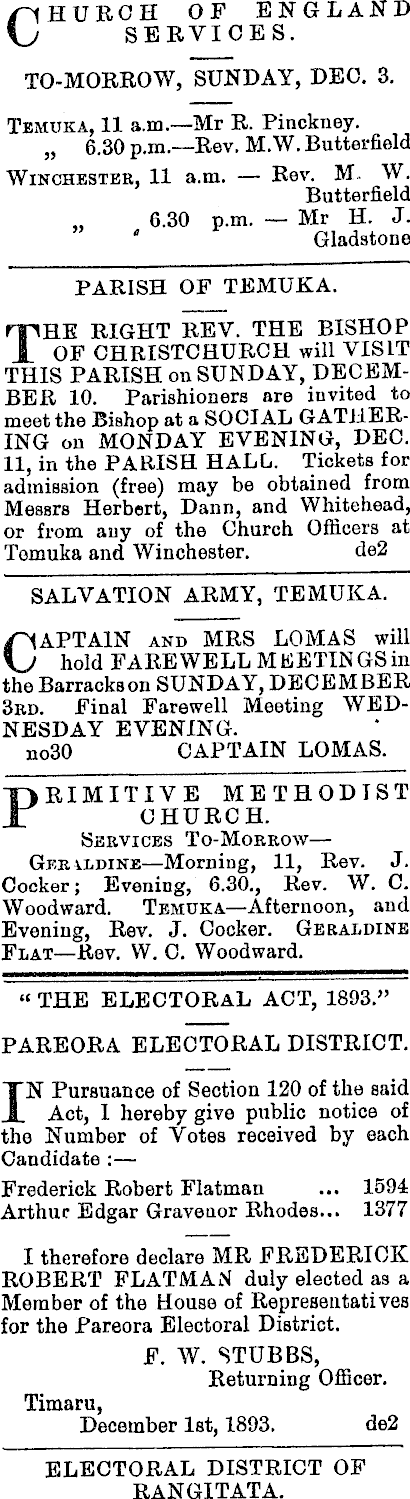 CHURCH OF ENGLAND SERVICES.

TO-MORROW, SUNDAY, DEC. 3.

Temuka, 11 a.m.—Mr R. Pinckney.
" 6.30 p.m.—Rev. M.W. Butterfield
Winchester, 11 a.m. — Rev. M. W. Butterfield
" 6.30 p.m. — Mr H. J. Gladstone

PARISH OF TEMUKA.

THE RIGHT REV. THE BISHOP OF CHRISTCHURCH will VISIT THIS PARISH on SUNDAY, DECEMBER 10. Parishioners are invited to meet the Bishop at a SOCIAL GATHERING on MONDAY EVENING, DEC. 11, in the PARISH HALL. Tickets for admission (free) may be obtained from Messrs Herbert, Dann, and Whitehead, or from any of the Church Officers at Temuka and Winchester. de2

SALVATION ARMY, TEMUKA.

CAPTAIN and MRS LOMAS will hold FAREWELL MEETINGS in the Barracks on SUNDAY, DECEMBER 3rd. Final Farewell Meeting WEDNESDAY EVENING.
no30 CAPTAIN LOMAS.

PRIMITIVE METHODIST CHURCH.
Services To-Morrow—
Geraldine—Morning, 11, Rev. J. Cocker; Evening, 6.30., Rev. W. C. Woodward. Temuka—Afternoon, and Evening, Rev. J. Cocker. Geraldine Flat—Rev. W. C. Woodward.

"THE ELECTORAL ACT, 1893."

PAREORA ELECTORAL DISTRICT.

IN Pursuance of Section 120 of the said Act, I hereby give public notice of the Number of Votes received by each Candidate :—

Frederick Robert Flatman ... 1594
Arthur Edgar Gravenor Rhodes... 1377

I therefore declare MR FREDERICK ROBERT FLATMAN duly elected as a Member of the House of Representatives for the Pareora Electoral District.

F. W. STUBBS,
Returning Officer.
Timaru,
December 1st, 1893. de2

ELECTORAL DISTRICT OF RANGITATA.